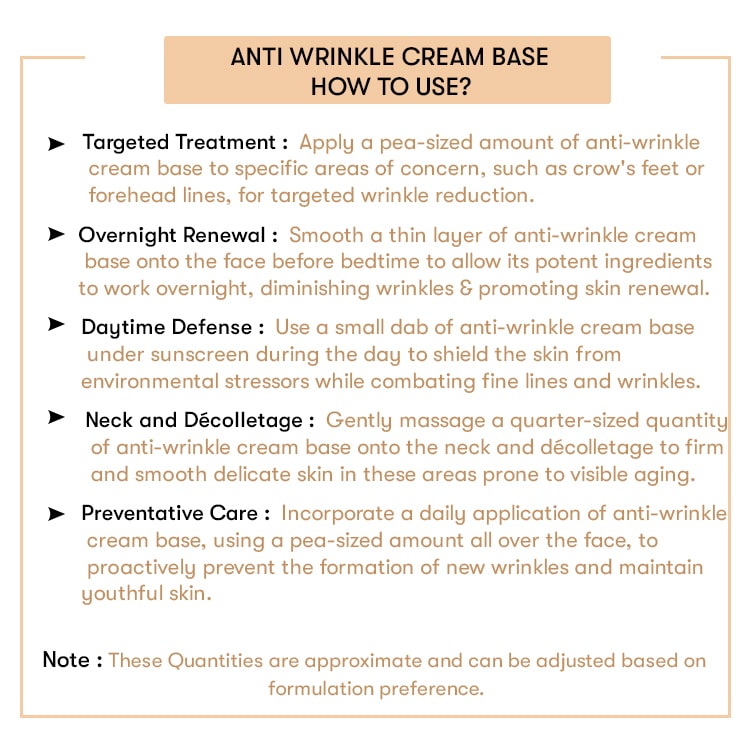 ANTI WRINKLE CREAM BASE
HOW TO USE?

➤ Targeted Treatment : Apply a pea-sized amount of anti-wrinkle cream base to specific areas of concern, such as crow's feet or forehead lines, for targeted wrinkle reduction.

➤ Overnight Renewal : Smooth a thin layer of anti-wrinkle cream base onto the face before bedtime to allow its potent ingredients to work overnight, diminishing wrinkles & promoting skin renewal.

➤ Daytime Defense : Use a small dab of anti-wrinkle cream base under sunscreen during the day to shield the skin from environmental stressors while combating fine lines and wrinkles.

➤ Neck and Décolletage : Gently massage a quarter-sized quantity of anti-wrinkle cream base onto the neck and décolletage to firm and smooth delicate skin in these areas prone to visible aging.

➤ Preventative Care : Incorporate a daily application of anti-wrinkle cream base, using a pea-sized amount all over the face, to proactively prevent the formation of new wrinkles and maintain youthful skin.

Note : These Quantities are approximate and can be adjusted based on formulation preference.